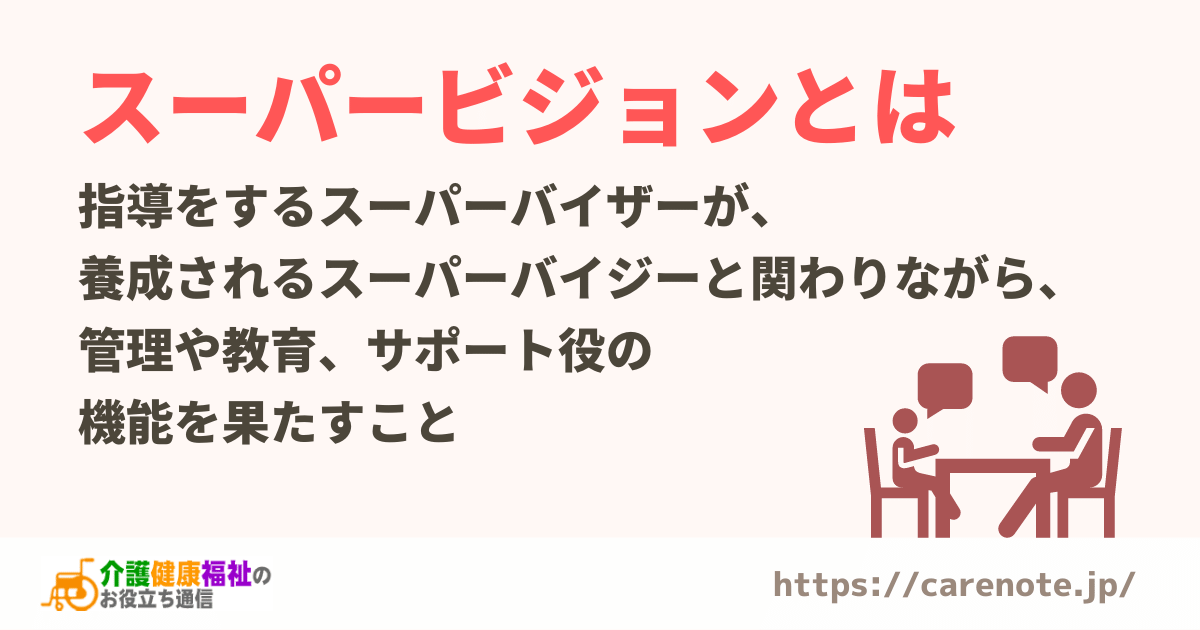 スーパービジョンとは

指導をするスーパーバイザーが、
養成されるスーパーバイジーと関わりながら、
管理や教育、サポート役の
機能を果たすこと

介護健康福祉の
お役立ち通信

https://carenote.jp/